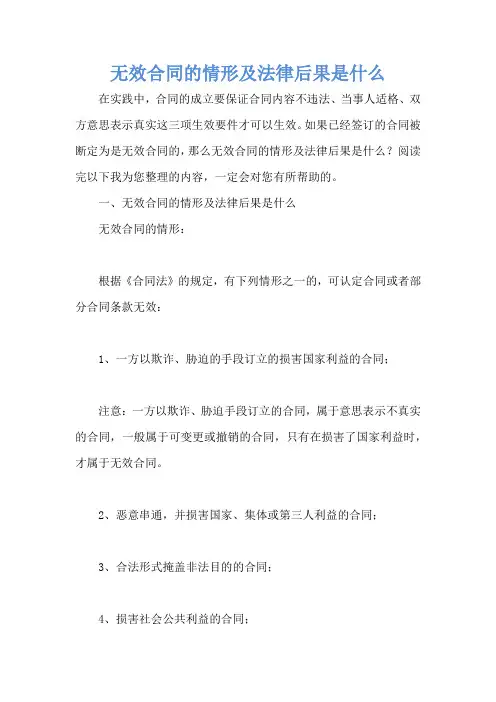 无效合同的情形及法律后果是什么

在实践中，合同的成立要保证合同内容不违法、当事人适格、双方意思表示真实这三项生效要件才可以生效。如果已经签订的合同被断定为是无效合同的，那么无效合同的情形及法律后果是什么？阅读完以下我为您整理的内容，一定会对您有所帮助的。

一、无效合同的情形及法律后果是什么

无效合同的情形：

根据《合同法》的规定，有下列情形之一的，可认定合同或者部分合同条款无效：

1、一方以欺诈、胁迫的手段订立的损害国家利益的合同；

注意：一方以欺诈、胁迫手段订立的合同，属于意思表示不真实的合同，一般属于可变更或撤销的合同，只有在损害了国家利益时，才属于无效合同。

2、恶意串通，并损害国家、集体或第三人利益的合同；

3、合法形式掩盖非法目的的合同；

4、损害社会公共利益的合同；